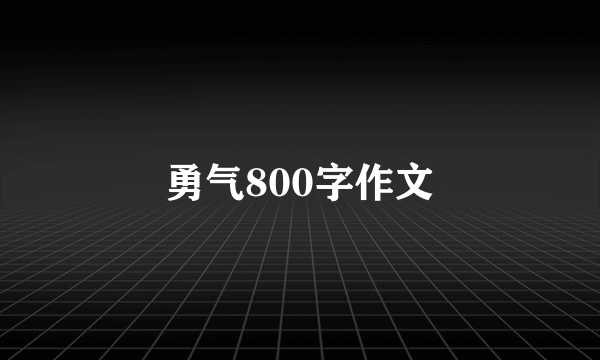 勇气800字作文